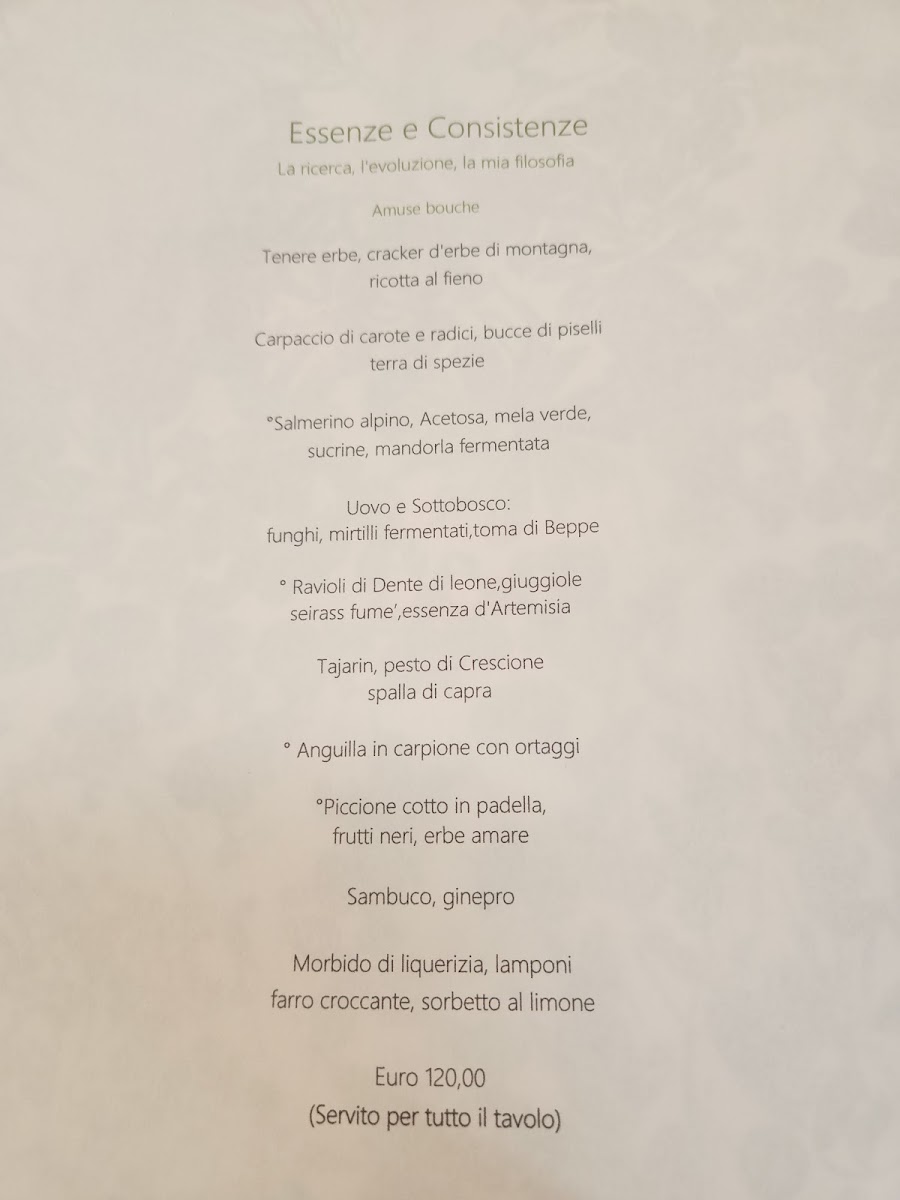 Essenze e Consistenze
La ricerca, l'evoluzione, la mia filosofia

Amuse bouche

Tenere erbe, cracker d'erbe di montagna,
ricotta al fieno

Carpaccio di carote e radici, bucce di piselli
terra di spezie

°Salmerino alpino, Acetosa, mela verde,
sucrine, mandorla fermentata

Uovo e Sottobosco:
funghi, mirtilli fermentati,toma di Beppe

° Ravioli di Dente di leone,giuggiole
seirass fume',essenza d'Artemisia

Tajarin, pesto di Crescione
spalla di capra

° Anguilla in carpione con ortaggi

°Piccione cotto in padella,
frutti neri, erbe amare

Sambuco, ginepro

Morbido di liquerizia, lamponi
farro croccante, sorbetto al limone

Euro 120,00
(Servito per tutto il tavolo)